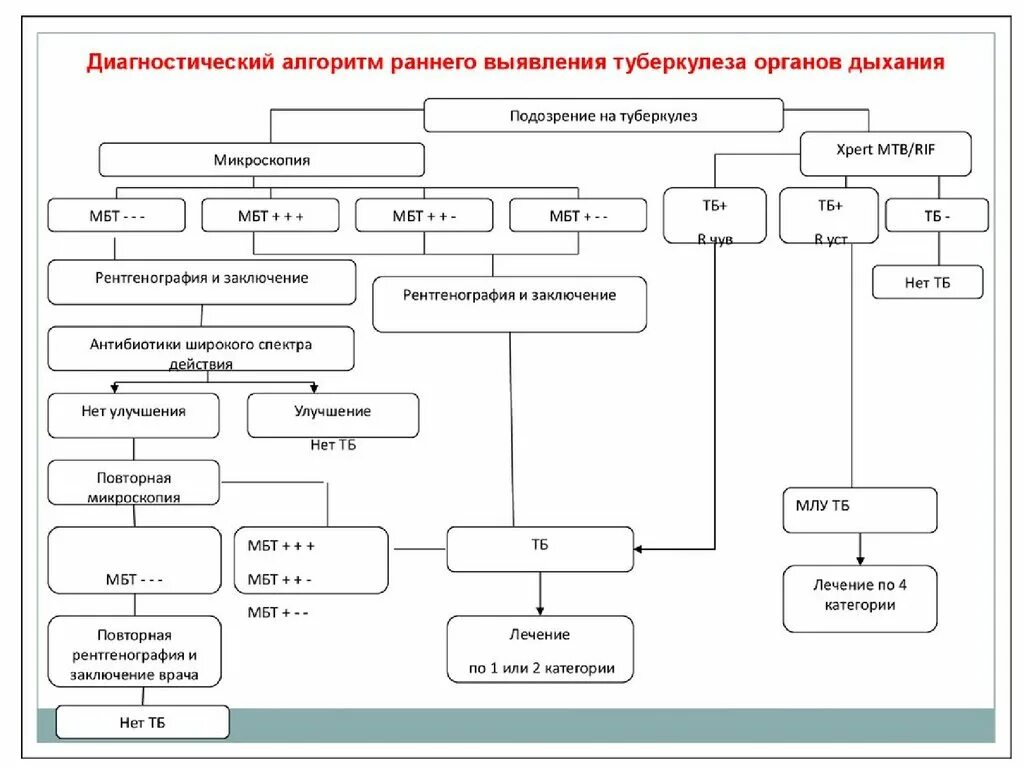 Диагностический алгоритм раннего выявления туберкулеза органов дыхания

Подозрение на туберкулез

Микроскопия

Xpert MTB/RIF

МБТ - - -

МБТ + + +

МБТ + + -

МБТ + - -

ТБ+

R чув

ТБ+

R уст

ТБ -

Нет ТБ

Рентгенография и заключение

Рентгенография и заключение

Антибиотики широкого спектра действия

Нет улучшения

Улучшение

Нет ТБ

Повторная микроскопия

МБТ - - -

МБТ + + +

МБТ + + -

МБТ + - -

ТБ

МЛУ ТБ

Лечение по 4 категории

Повторная рентгенография и заключение врача

Лечение

по 1 или 2 категории

Нет ТБ